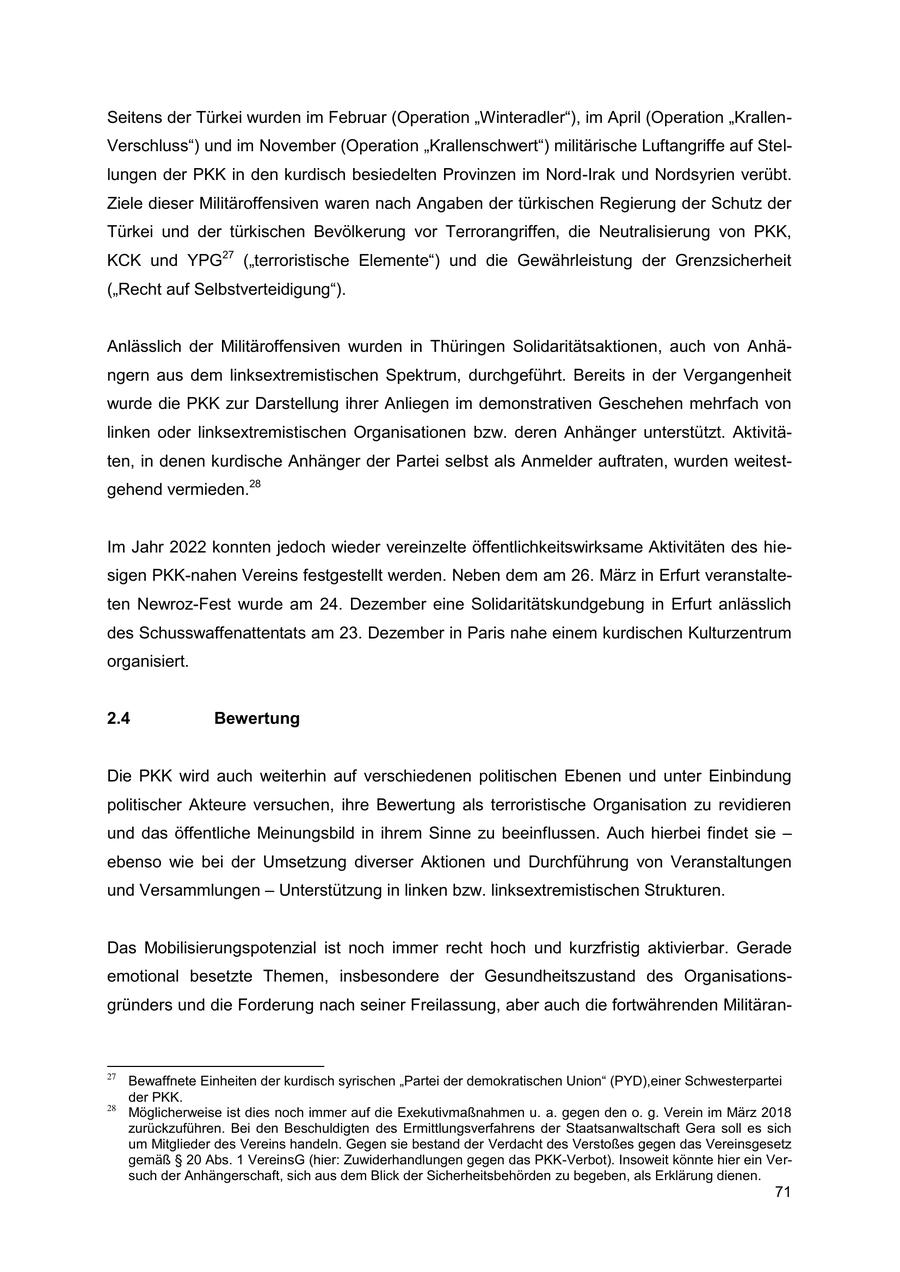 Seitens der Türkei wurden im Februar (Operation „Winteradler“), im April (Operation „Krallen-Verschluss“) und im November (Operation „Krallenschwert“) militärische Luftangriffe auf Stellungen der PKK in den kurdisch besiedelten Provinzen im Nord-Irak und Nordsyrien verübt. Ziele dieser Militäroffensiven waren nach Angaben der türkischen Regierung der Schutz der Türkei und der türkischen Bevölkerung vor Terrorangriffen, die Neutralisierung von PKK, KCK und YPG$^{27}$ („terroristische Elemente“) und die Gewährleistung der Grenzsicherheit („Recht auf Selbstverteidigung“).

Anlässlich der Militäroffensiven wurden in Thüringen Solidaritätsaktionen, auch von Anhängern aus dem linksextremistischen Spektrum, durchgeführt. Bereits in der Vergangenheit wurde die PKK zur Darstellung ihrer Anliegen im demonstrativen Geschehen mehrfach von linken oder linksextremistischen Organisationen bzw. deren Anhänger unterstützt. Aktivitäten, in denen kurdische Anhänger der Partei selbst als Anmelder auftraten, wurden weitestgehend vermieden.$^{28}$

Im Jahr 2022 konnten jedoch wieder vereinzelte öffentlichkeitswirksame Aktivitäten des hiesigen PKK-nahen Vereins festgestellt werden. Neben dem am 26. März in Erfurt veranstalteten Newroz-Fest wurde am 24. Dezember eine Solidaritätskundgebung in Erfurt anlässlich des Schusswaffenattentats am 23. Dezember in Paris nahe einem kurdischen Kulturzentrum organisiert.

2.4 Bewertung

Die PKK wird auch weiterhin auf verschiedenen politischen Ebenen und unter Einbindung politischer Akteure versuchen, ihre Bewertung als terroristische Organisation zu revidieren und das öffentliche Meinungsbild in ihrem Sinne zu beeinflussen. Auch hierbei findet sie – ebenso wie bei der Umsetzung diverser Aktionen und Durchführung von Veranstaltungen und Versammlungen – Unterstützung in linken bzw. linksextremistischen Strukturen.

Das Mobilisierungspotenzial ist noch immer recht hoch und kurzfristig aktivierbar. Gerade emotional besetzte Themen, insbesondere der Gesundheitszustand des Organisationsgründers und die Forderung nach seiner Freilassung, aber auch die fortwährenden Militäran-

$^{27}$ Bewaffnete Einheiten der kurdisch syrischen „Partei der demokratischen Union“ (PYD),einer Schwesterpartei der PKK.
$^{28}$ Möglicherweise ist dies noch immer auf die Exekutivmaßnahmen u. a. gegen den o. g. Verein im März 2018 zurückzuführen. Bei den Beschuldigten des Ermittlungsverfahrens der Staatsanwaltschaft Gera soll es sich um Mitglieder des Vereins handeln. Gegen sie bestand der Verdacht des Verstoßes gegen das Vereinsgesetz gemäß § 20 Abs. 1 VereinsG (hier: Zuwiderhandlungen gegen das PKK-Verbot). Insoweit könnte hier ein Versuch der Anhängerschaft, sich aus dem Blick der Sicherheitsbehörden zu begeben, als Erklärung dienen.

71